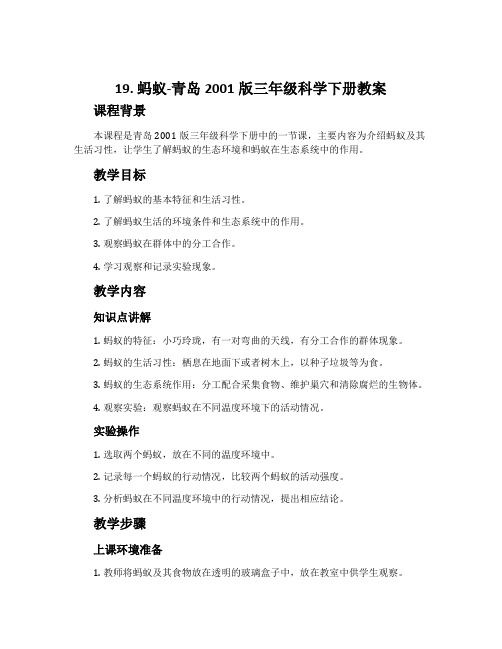 19. 蚂蚁-青岛 2001 版三年级科学下册教案

课程背景

本课程是青岛 2001 版三年级科学下册中的一节课，主要内容为介绍蚂蚁及其生活习性，让学生了解蚂蚁的生态环境和蚂蚁在生态系统中的作用。

教学目标

1. 了解蚂蚁的基本特征和生活习性。

2. 了解蚂蚁生活的环境条件和生态系统中的作用。

3. 观察蚂蚁在群体中的分工合作。

4. 学习观察和记录实验现象。

教学内容

知识点讲解

1. 蚂蚁的特征：小巧玲珑，有一对弯曲的天线，有分工合作的群体现象。

2. 蚂蚁的生活习性：栖息在地面下或者树木上，以种子垃圾等为食。

3. 蚂蚁的生态系统作用：分工配合采集食物、维护巢穴和清除腐烂的生物体。

4. 观察实验：观察蚂蚁在不同温度环境下的活动情况。

实验操作

1. 选取两个蚂蚁，放在不同的温度环境中。

2. 记录每一个蚂蚁的行动情况，比较两个蚂蚁的活动强度。

3. 分析蚂蚁在不同温度环境中的行动情况，提出相应结论。

教学步骤

上课环境准备

1. 教师将蚂蚁及其食物放在透明的玻璃盒子中，放在教室中供学生观察。